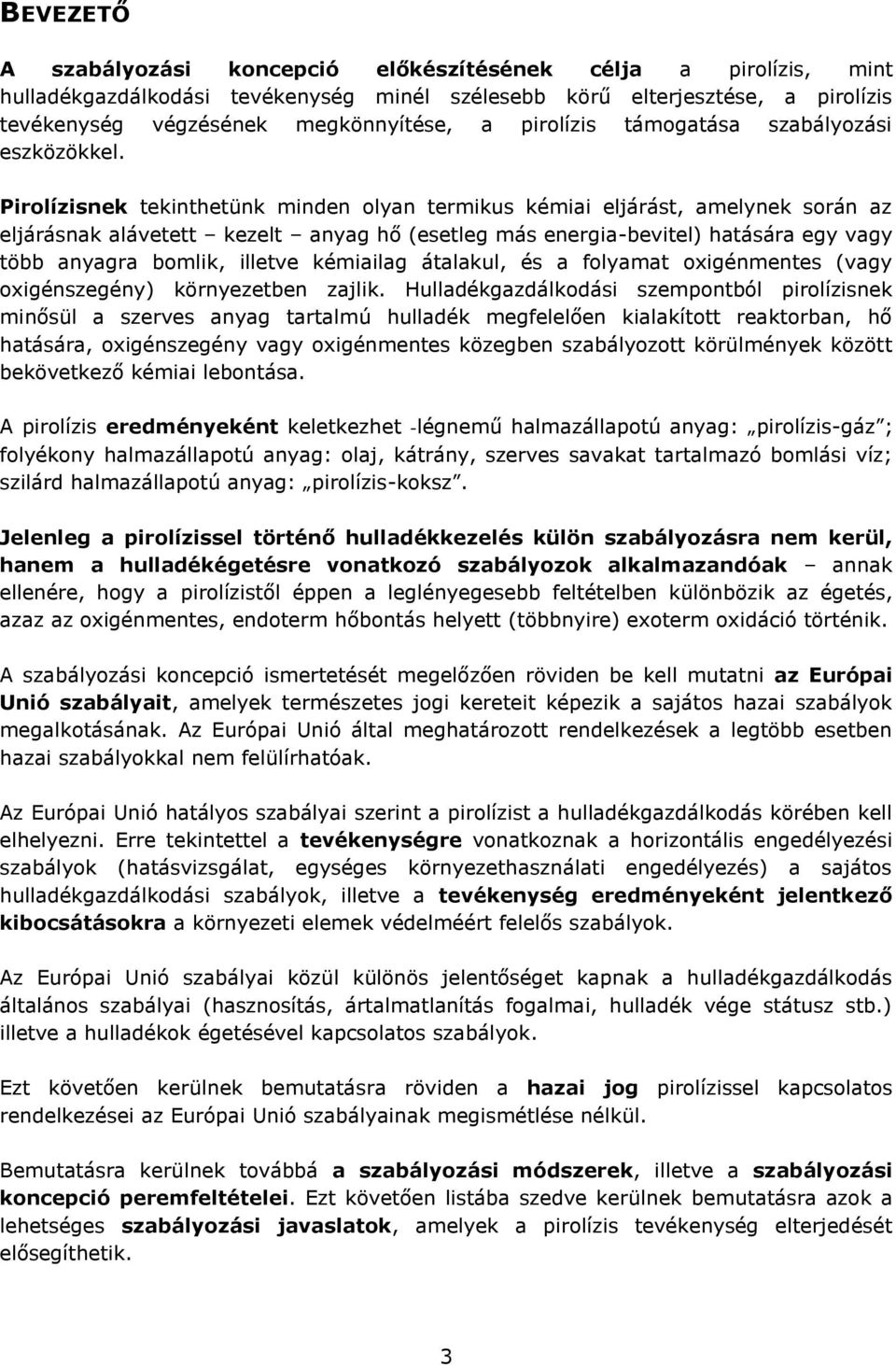 BEVEZETŐ

A szabályozási koncepció előkészítésének célja a pirolízis, mint hulladékgazdálkodási tevékenység minél szélesebb körű elterjesztése, a pirolízis tevékenység végzésének megkönnyítése, a pirolízis támogatása szabályozási eszközökkel.

Pirolízisnek tekinthetünk minden olyan termikus kémiai eljárást, amelynek során az eljárásnak alávetett – kezelt – anyag hő (esetleg más energia-bevitel) hatására egy vagy több anyagra bomlik, illetve kémiailag átalakul, és a folyamat oxigénmentes (vagy oxigénszegény) környezetben zajlik. Hulladékgazdálkodási szempontból pirolízisnek minősül a szerves anyag tartalmú hulladék megfelelően kialakított reaktorban, hő hatására, oxigénszegény vagy oxigénmentes közegben szabályozott körülmények között bekövetkező kémiai lebontása.

A pirolízis eredményeként keletkezhet -légnemű halmazállapotú anyag: „pirolízis-gáz”; folyékony halmazállapotú anyag: olaj, kátrány, szerves savakat tartalmazó bomlási víz; szilárd halmazállapotú anyag: „pirolízis-koksz”.

Jelenleg a pirolízissel történő hulladékkezelés külön szabályozásra nem kerül, hanem a hulladékégetésre vonatkozó szabályozok alkalmazandóak – annak ellenére, hogy a pirolízistől éppen a leglényegesebb feltételben különbözik az égetés, azaz az oxigénmentes, endoterm hőbontás helyett (többnyire) exoterm oxidáció történik.

A szabályozási koncepció ismertetését megelőzően röviden be kell mutatni az Európai Unió szabályait, amelyek természetes jogi kereteit képezik a sajátos hazai szabályok megalkotásának. Az Európai Unió által meghatározott rendelkezések a legtöbb esetben hazai szabályokkal nem felülírhatóak.

Az Európai Unió hatályos szabályai szerint a pirolízist a hulladékgazdálkodás körében kell elhelyezni. Erre tekintettel a tevékenységre vonatkoznak a horizontális engedélyezési szabályok (hatásvizsgálat, egységes környezethasználati engedélyezés) a sajátos hulladékgazdálkodási szabályok, illetve a tevékenység eredményeként jelentkező kibocsátásokra a környezeti elemek védelméért felelős szabályok.

Az Európai Unió szabályai közül különös jelentőséget kapnak a hulladékgazdálkodás általános szabályai (hasznosítás, ártalmatlanítás fogalmai, hulladék vége státusz stb.) illetve a hulladékok égetésével kapcsolatos szabályok.

Ezt követően kerülnek bemutatásra röviden a hazai jog pirolízissel kapcsolatos rendelkezései az Európai Unió szabályainak megismétlése nélkül.

Bemutatásra kerülnek továbbá a szabályozási módszerek, illetve a szabályozási koncepció peremfeltételei. Ezt követően listába szedve kerülnek bemutatásra azok a lehetséges szabályozási javaslatok, amelyek a pirolízis tevékenység elterjedését elősegíthetik.

3